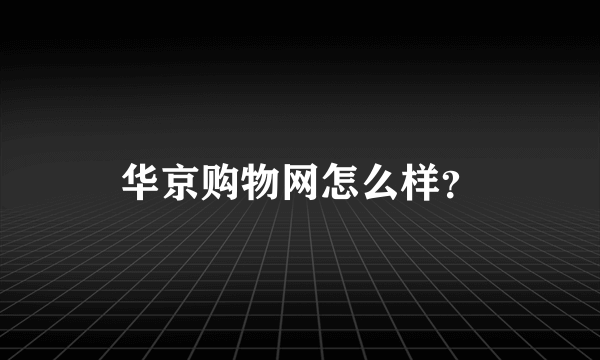 华京购物网怎么样?